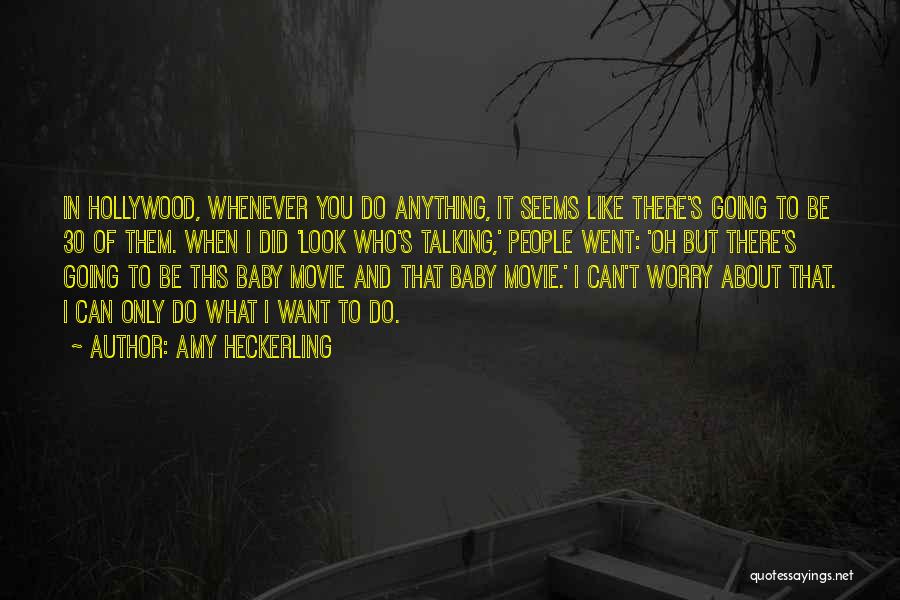 IN HOLLYWOOD, WHENEVER YOU DO ANYTHING, IT SEEMS LIKE THERE'S GOING TO BE 30 OF THEM. WHEN I DID 'LOOK WHO'S TALKING,' PEOPLE WENT: 'OH BUT THERE'S GOING TO BE THIS BABY MOVIE AND THAT BABY MOVIE.' I CAN'T WORRY ABOUT THAT. I CAN ONLY DO WHAT I WANT TO DO.

~ AUTHOR: AMY HECKERLING

quotessayings.net